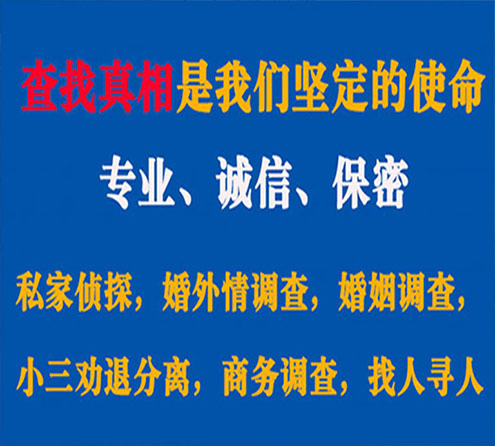 查找真相是我们坚定的使命

专业、诚信、保密

私家侦探，婚外情调查，婚姻调查，

小三劝退分离，商务调查，找人寻人